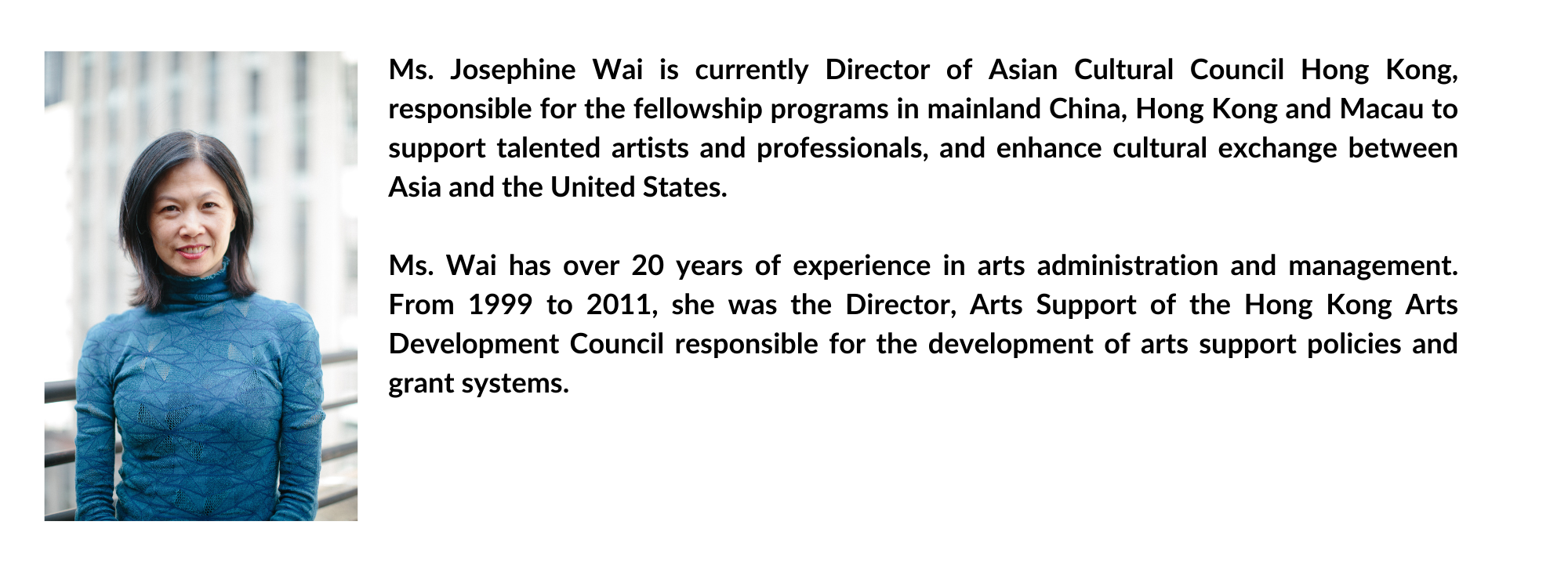 Ms. Josephine Wai is currently Director of Asian Cultural Council Hong Kong, responsible for the fellowship programs in mainland China, Hong Kong and Macau to support talented artists and professionals, and enhance cultural exchange between Asia and the United States.

Ms. Wai has over 20 years of experience in arts administration and management. From 1999 to 2011, she was the Director, Arts Support of the Hong Kong Arts Development Council responsible for the development of arts support policies and grant systems.